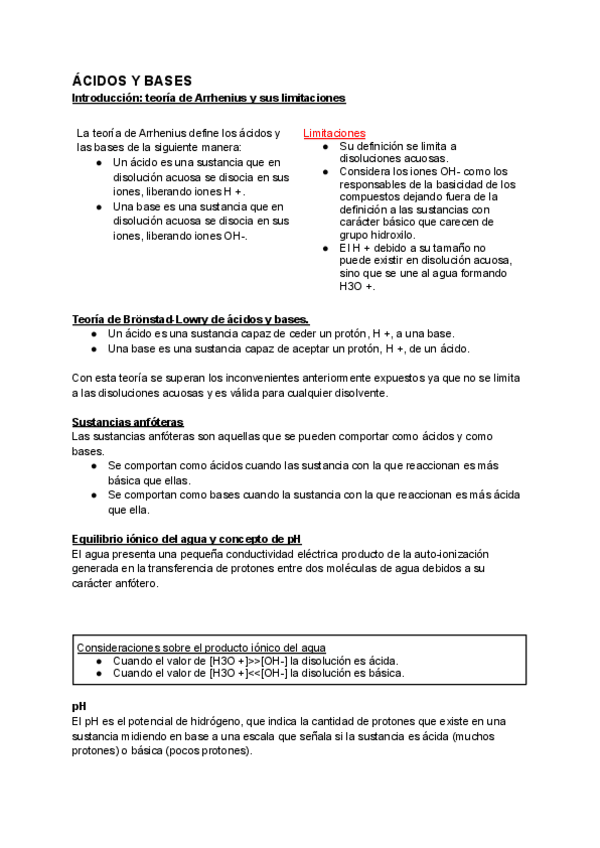 ÁCIDOS Y BASES
Introducción: teoría de Arrhenius y sus limitaciones

La teoría de Arrhenius define los ácidos y las bases de la siguiente manera:
● Un ácido es una sustancia que en disolución acuosa se disocia en sus iones, liberando iones H +.
● Una base es una sustancia que en disolución acuosa se disocia en sus iones, liberando iones OH-.

Limitaciones
● Su definición se limita a disoluciones acuosas.
● Considera los iones OH- como los responsables de la basicidad de los compuestos dejando fuera de la definición a las sustancias con carácter básico que carecen de grupo hidroxilo.
● El H + debido a su tamaño no puede existir en disolución acuosa, sino que se une al agua formando H3O +.

Teoría de Brönstad-Lowry de ácidos y bases.
● Un ácido es una sustancia capaz de ceder un protón, H +, a una base.
● Una base es una sustancia capaz de aceptar un protón, H +, de un ácido.

Con esta teoría se superan los inconvenientes anteriormente expuestos ya que no se limita a las disoluciones acuosas y es válida para cualquier disolvente.

Sustancias anfóteras
Las sustancias anfóteras son aquellas que se pueden comportar como ácidos y como bases.
● Se comportan como ácidos cuando las sustancia con la que reaccionan es más básica que ellas.
● Se comportan como bases cuando la sustancia con la que reaccionan es más ácida que ella.

Equilibrio iónico del agua y concepto de pH
El agua presenta una pequeña conductividad eléctrica producto de la auto-ionización generada en la transferencia de protones entre dos moléculas de agua debidos a su carácter anfótero.

Consideraciones sobre el producto iónico del agua
● Cuando el valor de [H3O +]>>[OH-] la disolución es ácida.
● Cuando el valor de [H3O +]<<[OH-] la disolución es básica.

pH
El pH es el potencial de hidrógeno, que indica la cantidad de protones que existe en una sustancia midiendo en base a una escala que señala si la sustancia es ácida (muchos protones) o básica (pocos protones).